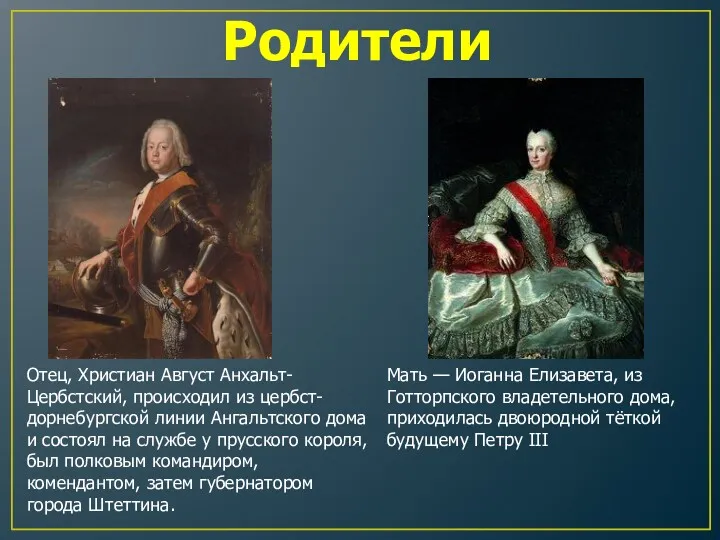 Родители

Отец, Христиан Август Анхальт-Цербстский, происходил из цербст-дорнебургской линии Ангальтского дома и состоял на службе у прусского короля, был полковым командиром, комендантом, затем губернатором города Штеттина.

Мать — Иоганна Елизавета, из Готторпского владетельного дома, приходилась двоюродной тёткой будущему Петру III